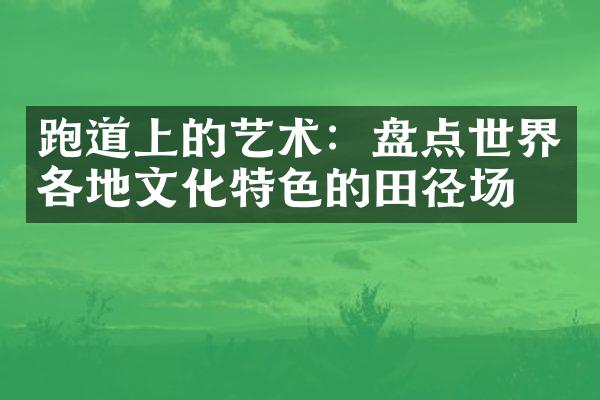 跑道上的艺术：盘点世界各地文化特色的田径场